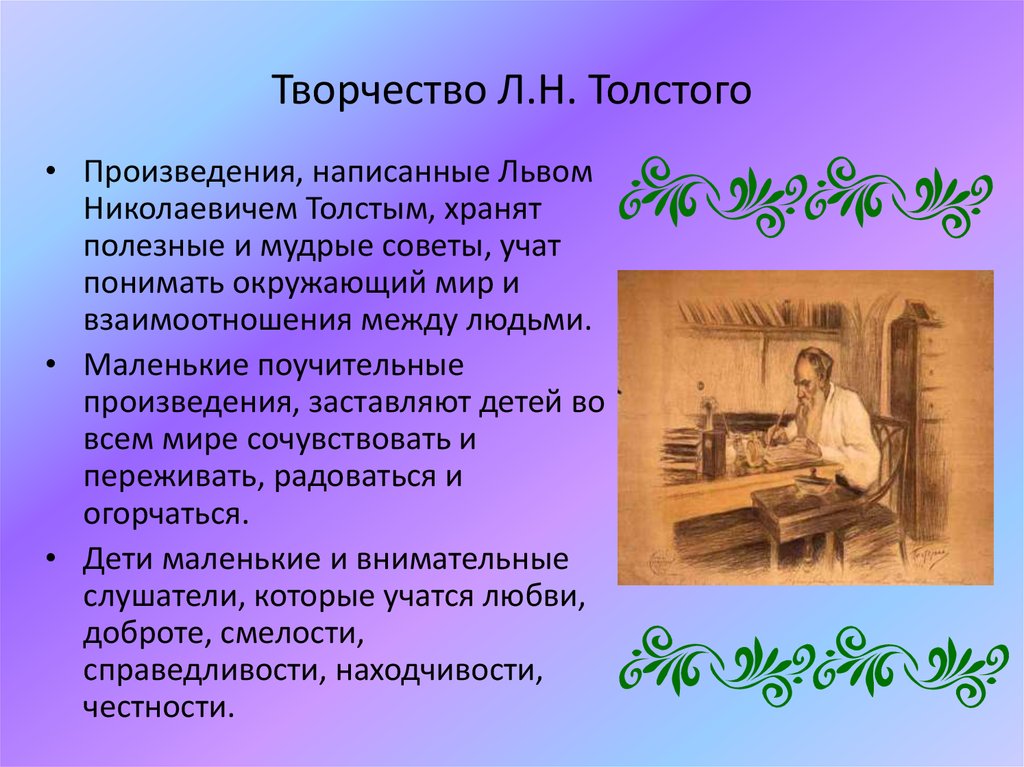 Творчество Л.Н. Толстого

• Произведения, написанные Львом Николаевичем Толстым, хранят полезные и мудрые советы, учат понимать окружающий мир и взаимоотношения между людьми.

• Маленькие поучительные произведения, заставляют детей во всем мире сочувствовать и переживать, радоваться и огорчаться.

• Дети маленькие и внимательные слушатели, которые учатся любви, доброте, смелости, справедливости, находчивости, честности.